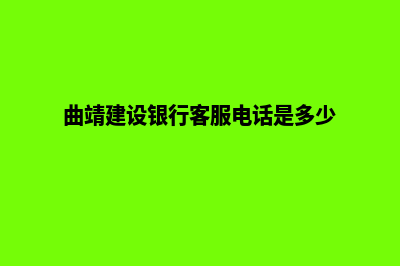 曲靖建设银行客服电话是多少